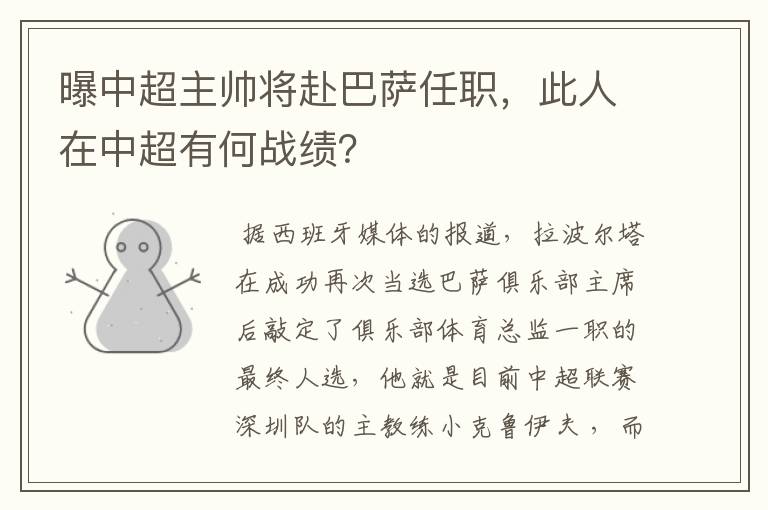 曝中超主帅将赴巴萨任职，此人在中超有何战绩?

据西班牙媒体的报道，拉波尔塔在成功再次当选巴萨俱乐部主席后敲定了俱乐部体育总监一职的最终人选，他就是目前中超联赛深圳队的主教练小克鲁伊夫，而